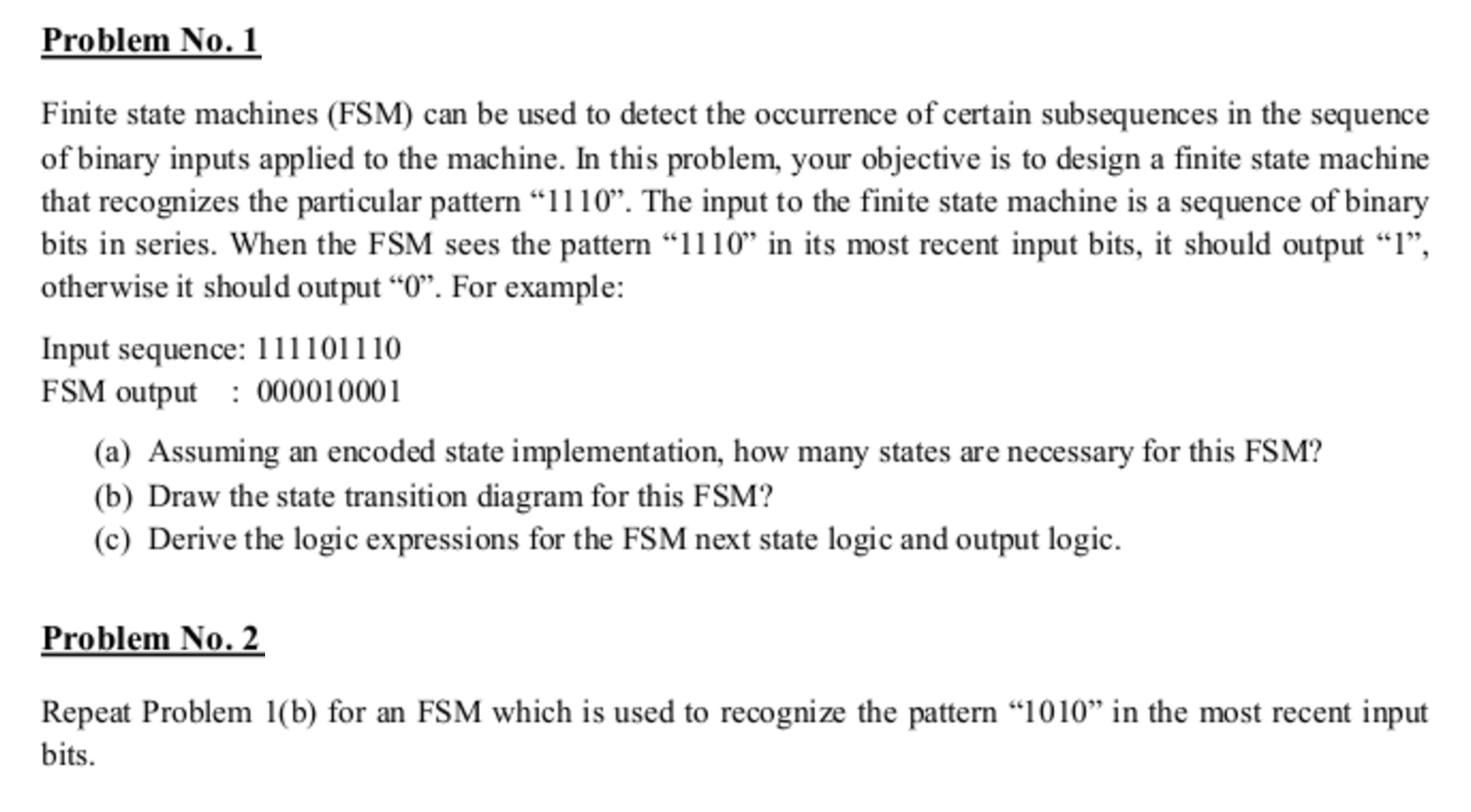 Problem No. 1

Finite state machines (FSM) can be used to detect the occurrence of certain subsequences in the sequence of binary inputs applied to the machine. In this problem, your objective is to design a finite state machine that recognizes the particular pattern “1110”. The input to the finite state machine is a sequence of binary bits in series. When the FSM sees the pattern “1110” in its most recent input bits, it should output “1”, otherwise it should output “0”. For example:

Input sequence: 111101110
FSM output : 000010001

(a) Assuming an encoded state implementation, how many states are necessary for this FSM?
(b) Draw the state transition diagram for this FSM?
(c) Derive the logic expressions for the FSM next state logic and output logic.

Problem No. 2

Repeat Problem 1(b) for an FSM which is used to recognize the pattern “1010” in the most recent input bits.